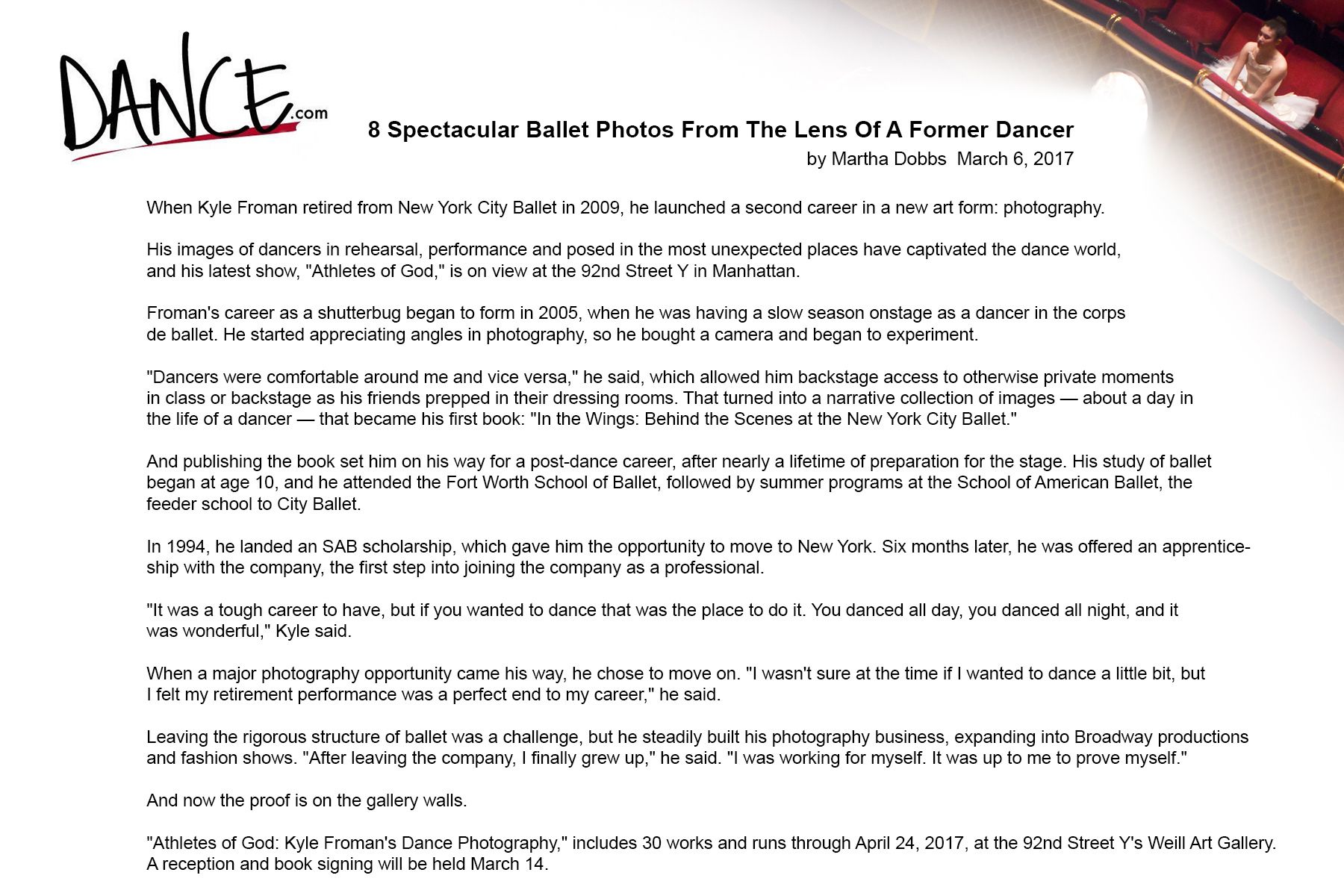 DANCE.com

8 Spectacular Ballet Photos From The Lens Of A Former Dancer
by Martha Dobbs March 6, 2017

When Kyle Froman retired from New York City Ballet in 2009, he launched a second career in a new art form: photography.

His images of dancers in rehearsal, performance and posed in the most unexpected places have captivated the dance world, and his latest show, "Athletes of God," is on view at the 92nd Street Y in Manhattan.

Froman's career as a shutterbug began to form in 2005, when he was having a slow season onstage as a dancer in the corps de ballet. He started appreciating angles in photography, so he bought a camera and began to experiment.

"Dancers were comfortable around me and vice versa," he said, which allowed him backstage access to otherwise private moments in class or backstage as his friends prepped in their dressing rooms. That turned into a narrative collection of images — about a day in the life of a dancer — that became his first book: "In the Wings: Behind the Scenes at the New York City Ballet."

And publishing the book set him on his way for a post-dance career, after nearly a lifetime of preparation for the stage. His study of ballet began at age 10, and he attended the Fort Worth School of Ballet, followed by summer programs at the School of American Ballet, the feeder school to City Ballet.

In 1994, he landed an SAB scholarship, which gave him the opportunity to move to New York. Six months later, he was offered an apprenticeship with the company, the first step into joining the company as a professional.

"It was a tough career to have, but if you wanted to dance that was the place to do it. You danced all day, you danced all night, and it was wonderful," Kyle said.

When a major photography opportunity came his way, he chose to move on. "I wasn't sure at the time if I wanted to dance a little bit, but I felt my retirement performance was a perfect end to my career," he said.

Leaving the rigorous structure of ballet was a challenge, but he steadily built his photography business, expanding into Broadway productions and fashion shows. "After leaving the company, I finally grew up," he said. "I was working for myself. It was up to me to prove myself."

And now the proof is on the gallery walls.

"Athletes of God: Kyle Froman's Dance Photography," includes 30 works and runs through April 24, 2017, at the 92nd Street Y's Weill Art Gallery. A reception and book signing will be held March 14.